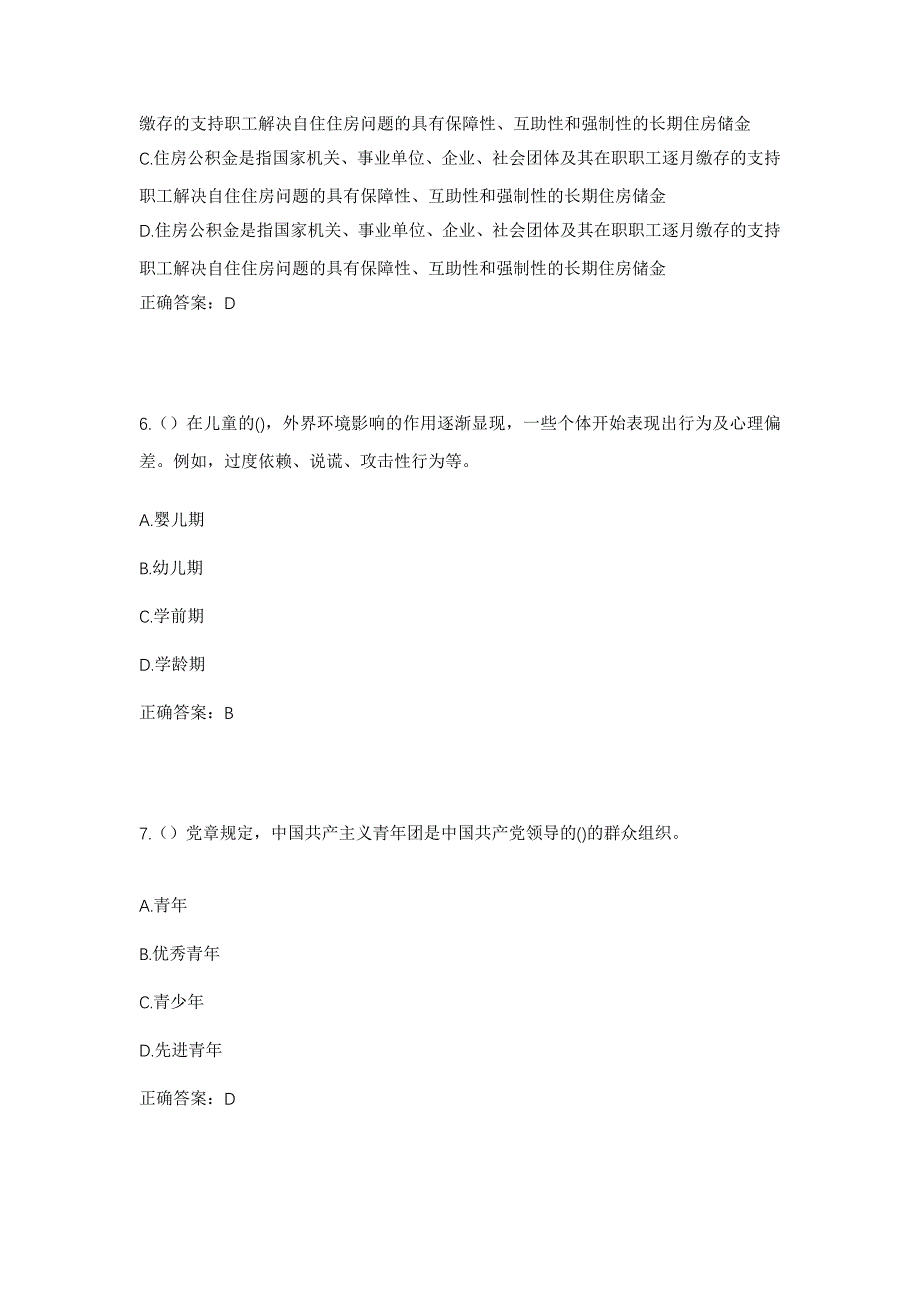 缴存的支持职工解决自住住房问题的具有保障性、互助性和强制性的长期住房储金

C.住房公积金是指国家机关、事业单位、企业、社会团体及其在职职工逐月缴存的支持职工解决自住住房问题的具有保障性、互助性和强制性的长期住房储金

D.住房公积金是指国家机关、事业单位、企业、社会团体及其在职职工逐月缴存的支持职工解决自住住房问题的具有保障性、互助性和强制性的长期住房储金

正确答案：D

6.（）在儿童的()，外界环境影响的作用逐渐显现，一些个体开始表现出行为及心理偏差。例如，过度依赖、说谎、攻击性行为等。

A.婴儿期

B.幼儿期

C.学前期

D.学龄期

正确答案：B

7.（）党章规定，中国共产主义青年团是中国共产党领导的()的群众组织。

A.青年

B.优秀青年

C.青少年

D.先进青年

正确答案：D